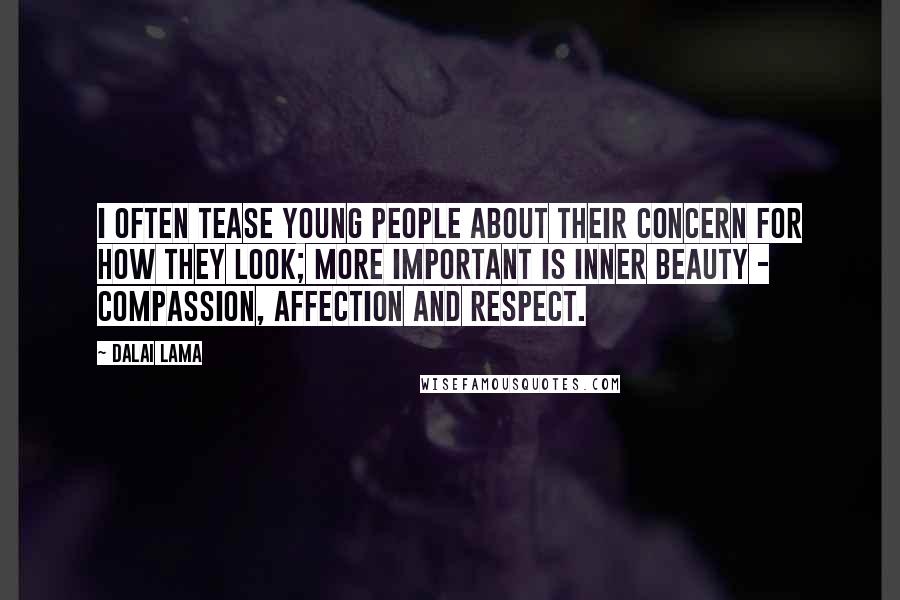 I OFTEN TEASE YOUNG PEOPLE ABOUT THEIR CONCERN FOR HOW THEY LOOK; MORE IMPORTANT IS INNER BEAUTY - COMPASSION, AFFECTION AND RESPECT.

~ DALAI LAMA

WISEFAMOUSQUOTES.COM